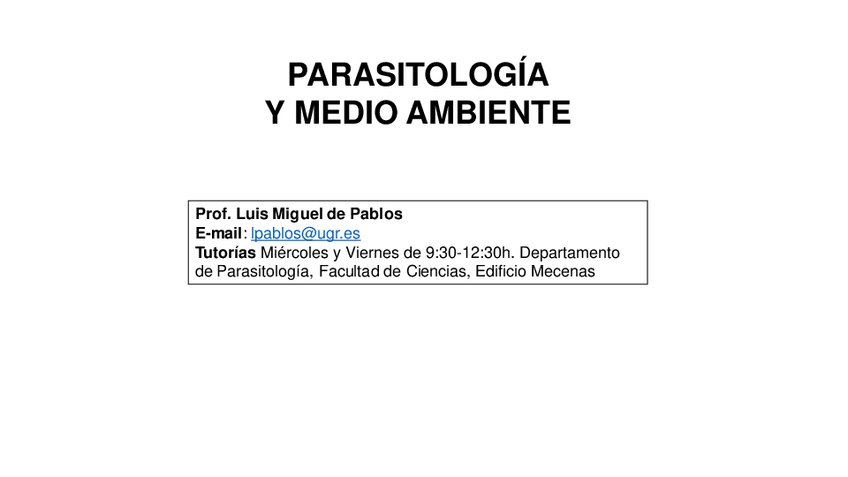 PARASITOLOGÍA
Y MEDIO AMBIENTE

Prof. Luis Miguel de Pablos
E-mail: lpablos@ugr.es
Tutorías Miércoles y Viernes de 9:30-12:30h. Departamento de Parasitología, Facultad de Ciencias, Edificio Mecenas